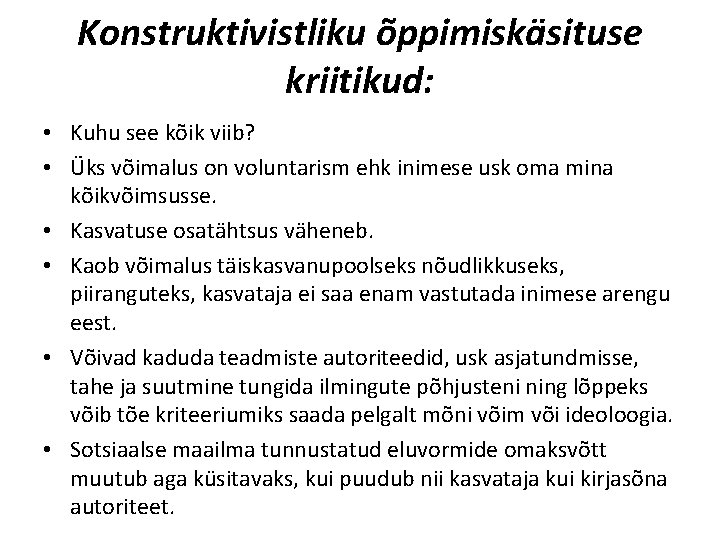 Konstruktivistliku õppimiskäsituse kriitikud:

• Kuhu see kõik viib?
• Üks võimalus on voluntarism ehk inimese usk oma mina kõikvõimsusse.
• Kasvatuse osatähtsus väheneb.
• Kaob võimalus täiskasvanupoolseks nõudlikkuseks, piiranguteks, kasvataja ei saa enam vastutada inimese arengu eest.
• Võivad kaduda teadmiste autoriteedid, usk asjatundmisse, tahe ja suutmine tungida ilmingute põhjusteni ning lõppeks võib tõe kriteeriumiks saada pelgalt mõni võim või ideoloogia.
• Sotsiaalse maailma tunnustatud eluvormide omaksvõtt muutub aga küsitavaks, kui puudub nii kasvataja kui kirjasõna autoriteet.